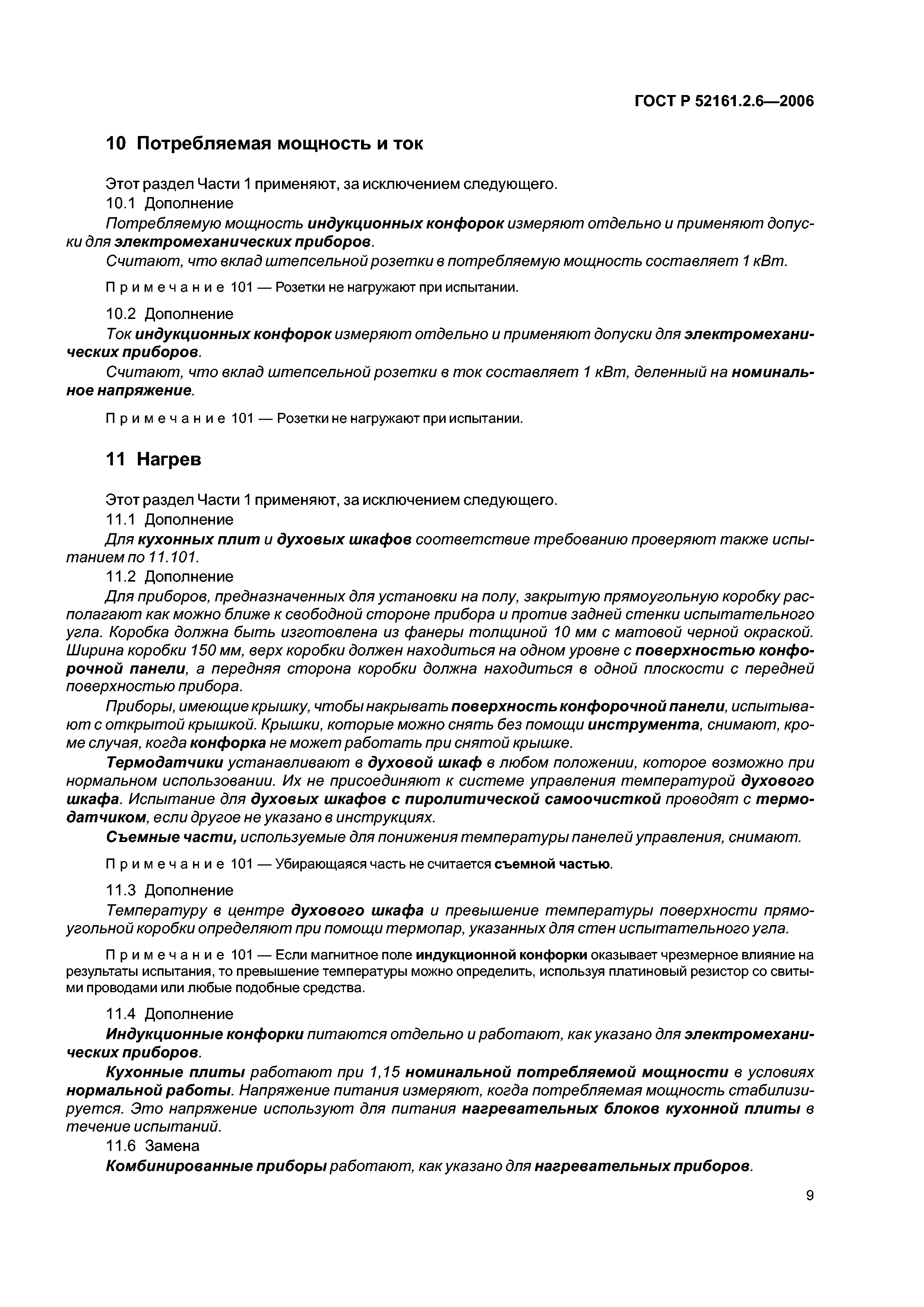 ГОСТ Р 52161.2.6—2006

10 Потребляемая мощность и ток

Этот раздел Части 1 применяют, за исключением следующего.

10.1 Дополнение

Потребляемую мощность индукционных конфорок измеряют отдельно и применяют допуски для электромеханических приборов.

Считают, что вклад штепсельной розетки в потребляемую мощность составляет 1 кВт.

Примечание 101 — Розетки не нагружают при испытании.

10.2 Дополнение

Ток индукционных конфорок измеряют отдельно и применяют допуски для электромеханических приборов.

Считают, что вклад штепсельной розетки в ток составляет 1 кВт, деленный на номинальное напряжение.

Примечание 101 — Розетки не нагружают при испытании.

11 Нагрев

Этот раздел Части 1 применяют, за исключением следующего.

11.1 Дополнение

Для кухонных плит и духовых шкафов соответствие требованию проверяют также испытанием по 11.101.

11.2 Дополнение

Для приборов, предназначенных для установки на полу, закрытую прямоугольную коробку располагают как можно ближе к свободной стороне прибора и против задней стенки испытательного угла. Коробка должна быть изготовлена из фанеры толщиной 10 мм с матовой черной окраской. Ширина коробки 150 мм, верх коробки должен находиться на одном уровне с поверхностью конфорочной панели, а передняя сторона коробки должна находиться в одной плоскости с передней поверхностью прибора.

Приборы, имеющие крышку, чтобы накрывать поверхность конфорочной панели, испытывают с открытой крышкой. Крышки, которые можно снять без помощи инструмента, снимают, кроме случая, когда конфорка не может работать при снятой крышке.

Термодатчики устанавливают в духовой шкаф в любом положении, которое возможно при нормальном использовании. Их не присоединяют к системе управления температурой духового шкафа. Испытание для духовых шкафов с пиролитической самоочисткой проводят с термодатчиком, если другое не указано в инструкциях.

Съемные части, используемые для понижения температуры панелей управления, снимают.

Примечание 101 — Убирающаяся часть не считается съемной частью.

11.3 Дополнение

Температуру в центре духового шкафа и превышение температуры поверхности прямоугольной коробки определяют при помощи термопар, указанных для стен испытательного угла.

Примечание 101 — Если магнитное поле индукционной конфорки оказывает чрезмерное влияние на результаты испытания, то превышение температуры можно определить, используя платиновый резистор со свитыми проводами или любые подобные средства.

11.4 Дополнение

Индукционные конфорки питаются отдельно и работают, как указано для электромеханических приборов.

Кухонные плиты работают при 1,15 номинальной потребляемой мощности в условиях нормальной работы. Напряжение питания измеряют, когда потребляемая мощность стабилизируется. Это напряжение используют для питания нагревательных блоков кухонной плиты в течение испытаний.

11.6 Замена

Комбинированные приборы работают, как указано для нагревательных приборов.

9